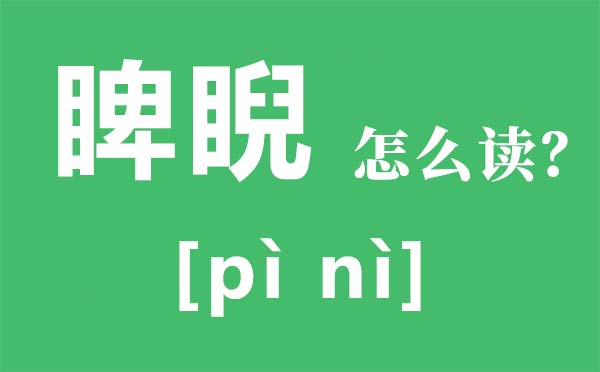 睥睨 怎么读?

[pì nì]